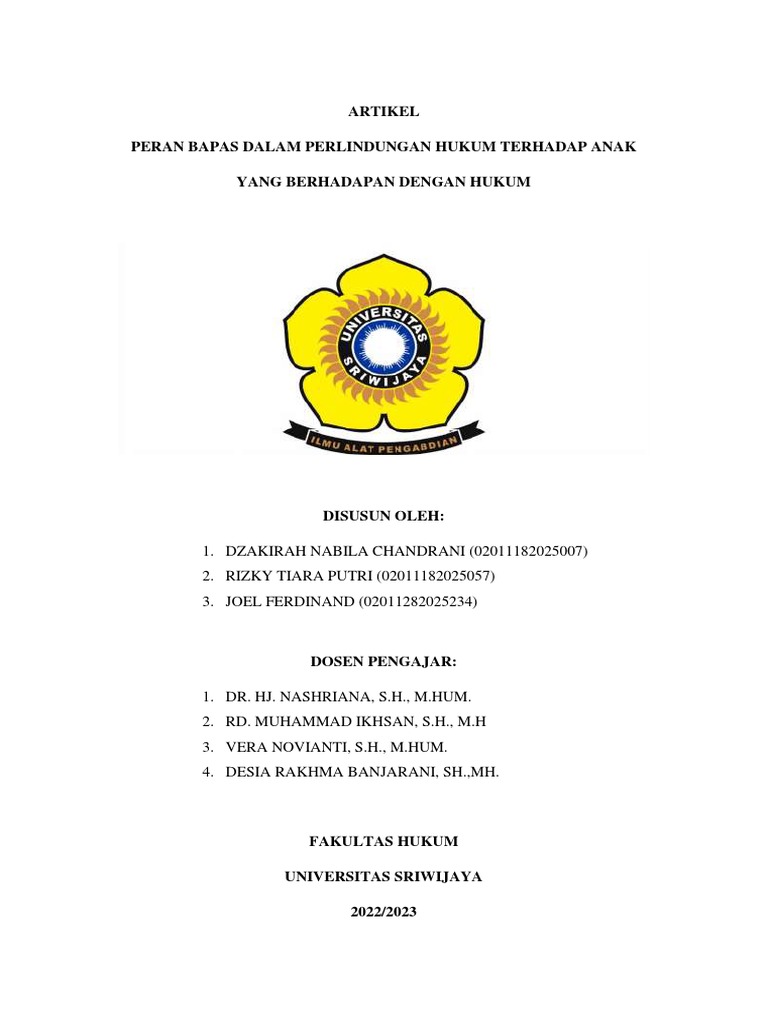 ARTIKEL

PERAN BAPAS DALAM PERLINDUNGAN HUKUM TERHADAP ANAK

YANG BERHADAPAN DENGAN HUKUM

UNIVERSITAS SRIWIJAYA

ILMU ALAT PENGABDIAN

DISUSUN OLEH:

1. DZAKIRAH NABILA CHANDRANI (02011182025007)
2. RIZKY TIARA PUTRI (02011182025057)
3. JOEL FERDINAND (02011282025234)

DOSEN PENGAJAR:

1. DR. HJ. NASHRIANA, S.H., M.HUM.
2. RD. MUHAMMAD IKHSAN, S.H., M.H
3. VERA NOVIANTI, S.H., M.HUM.
4. DESIA RAKHMA BANJARANI, SH.,MH.

FAKULTAS HUKUM

UNIVERSITAS SRIWIJAYA

2022/2023